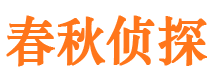 春秋侦探